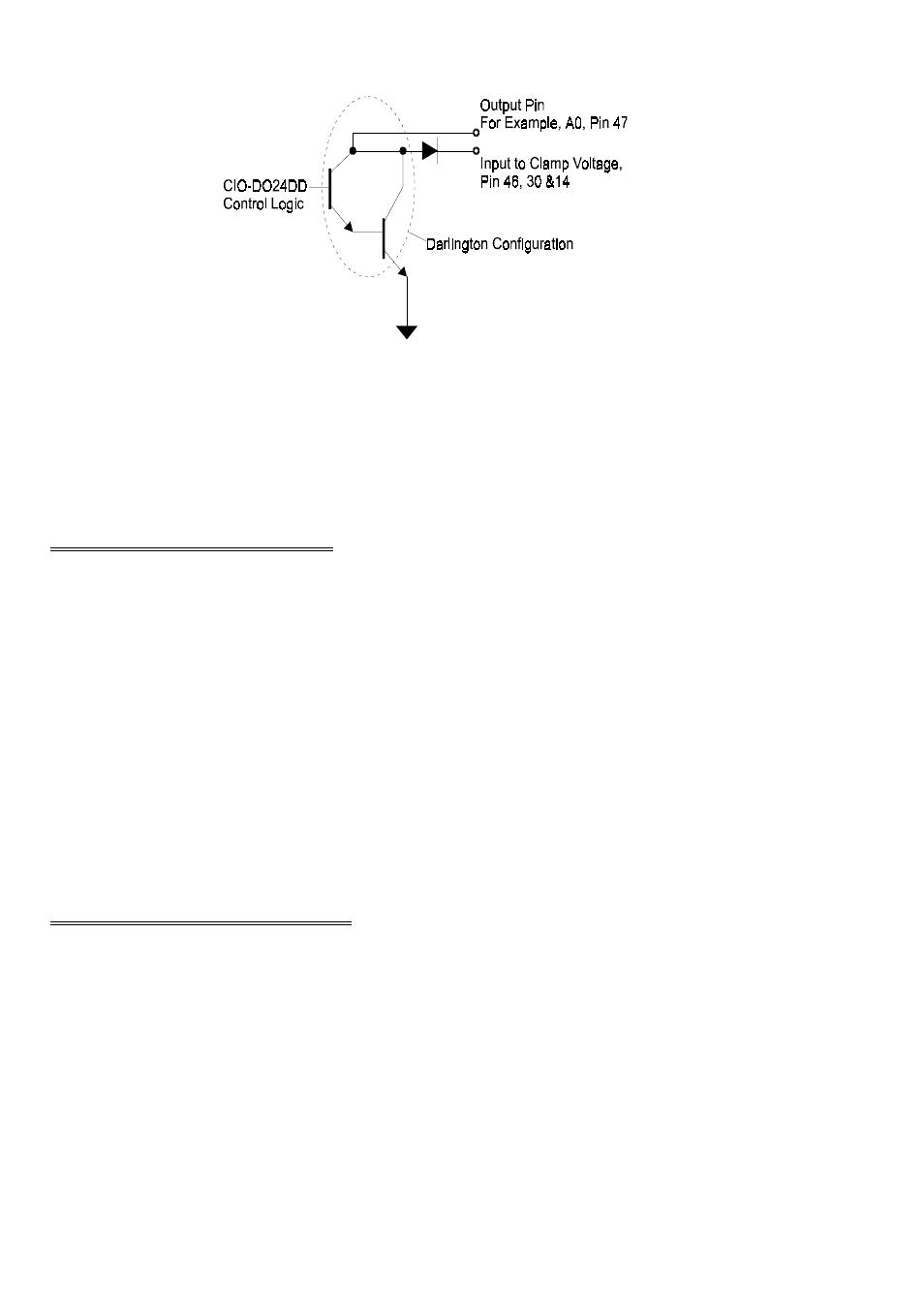 Output Pin
For Example, A0, Pin 47

Input to Clamp Voltage,
Pin 46, 30 &14

CIO-DO24DD
Control Logic

Darlington Configuration